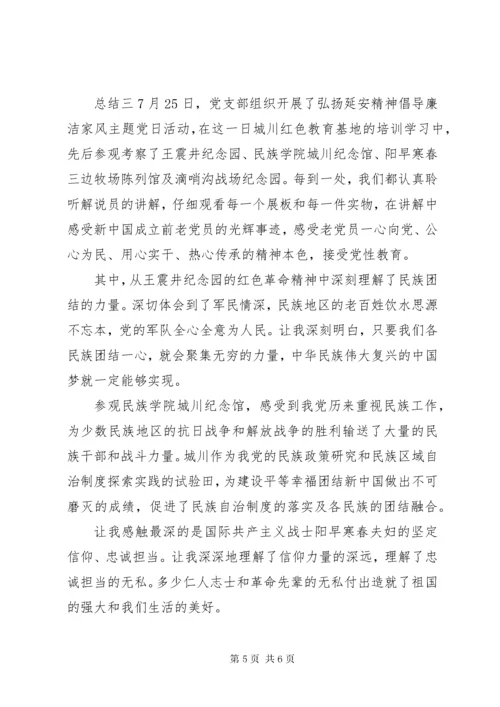 总结三 7 月 25 日，党支部组织开展了弘扬延安精神倡导廉洁家风主题党日活动，在这一日城川红色教育基地的培训学习中，先后参观考察了王震井纪念园、民族学院城川纪念馆、阳早寒春三边牧场陈列馆及滴哨沟战场纪念园。每到一处，我们都认真聆听解说员的讲解，仔细观看每一个展板和每一件实物，在讲解中感受新中国成立前老党员的光辉事迹，感受老党员一心向党、公心为民、用心实干、热心传承的精神本色，接受党性教育。

其中，从王震井纪念园的红色革命精神中深刻理解了民族团结的力量。深切体会到了军民情深，民族地区的老百姓饮水思源不忘本，党的军队全心全意为人民。让我深刻明白，只要我们各民族团结一心，就会聚集无穷的力量，中华民族伟大复兴的中国梦就一定能够实现。

参观民族学院城川纪念馆，感受到我党历来重视民族工作，为少数民族地区的抗日战争和解放战争的胜利输送了大量的民族干部和战斗力量。城川作为我党的民族政策研究和民族区域自治制度探索实践的试验田，为建设平等幸福团结新中国做出不可磨灭的成绩，促进了民族自治制度的落实及各民族的团结融合。

让我感触最深的是国际共产主义战士阳早寒春夫妇的坚定信仰、忠诚担当。让我深深地理解了信仰力量的深远，理解了忠诚担当的无私。多少仁人志士和革命先辈的无私付出造就了祖国的强大和我们生活的美好。

第 5 页 共 6 页